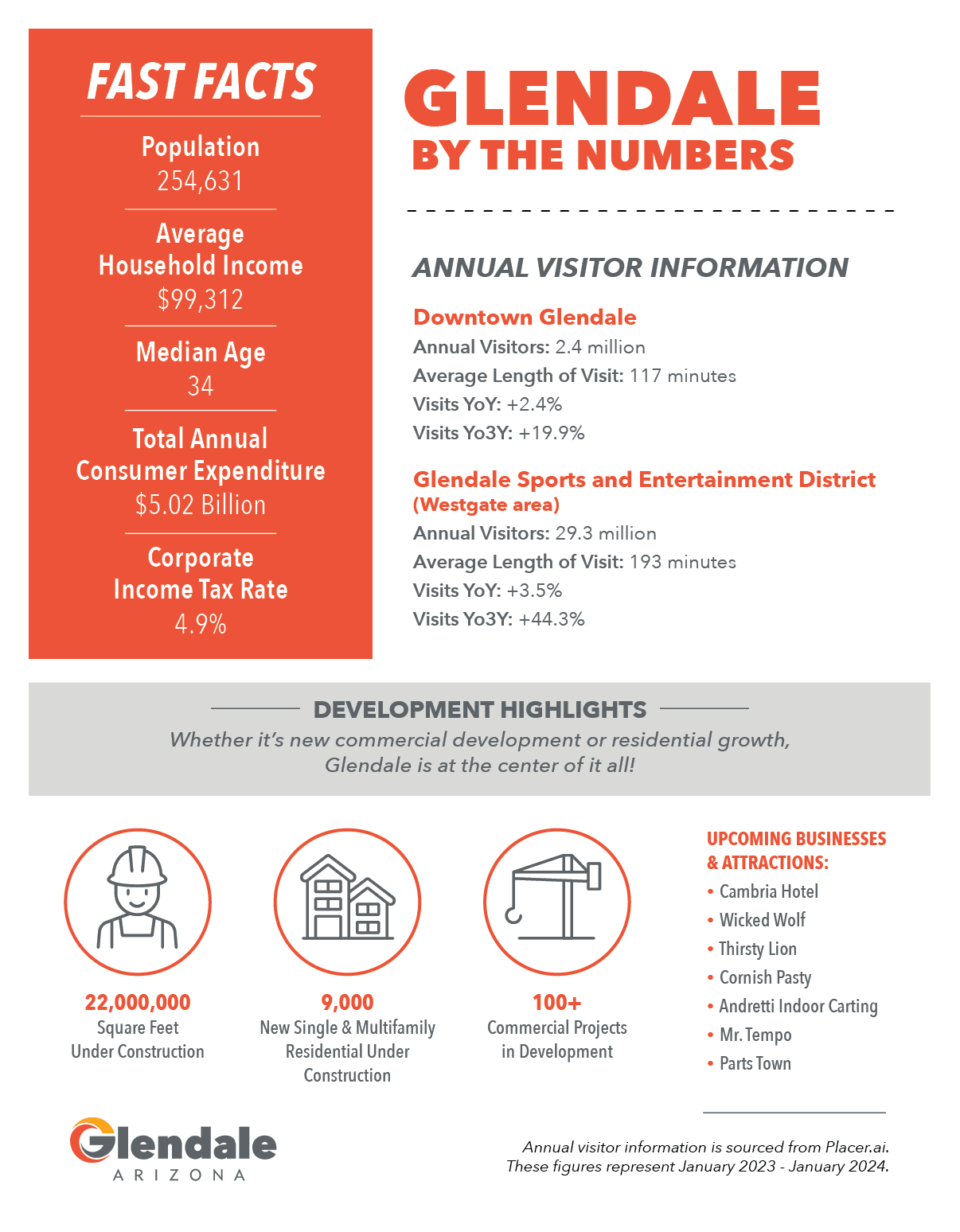 FAST FACTS

Population
254,631

Average Household Income
$99,312

Median Age
34

Total Annual Consumer Expenditure
$5.02 Billion

Corporate Income Tax Rate
4.9%

GLENDALE
BY THE NUMBERS

ANNUAL VISITOR INFORMATION

Downtown Glendale
Annual Visitors: 2.4 million
Average Length of Visit: 117 minutes
Visits YoY: +2.4%
Visits Yo3Y: +19.9%

Glendale Sports and Entertainment District (Westgate area)
Annual Visitors: 29.3 million
Average Length of Visit: 193 minutes
Visits YoY: +3.5%
Visits Yo3Y: +44.3%

DEVELOPMENT HIGHLIGHTS
Whether it's new commercial development or residential growth, Glendale is at the center of it all!

22,000,000
Square Feet Under Construction

9,000
New Single & Multifamily Residential Under Construction

100+
Commercial Projects in Development

UPCOMING BUSINESSES & ATTRACTIONS:
• Cambria Hotel
• Wicked Wolf
• Thirsty Lion
• Cornish Pasty
• Andretti Indoor Carting
• Mr. Tempo
• Parts Town

Glendale
ARIZONA

Annual visitor information is sourced from Placer.ai. These figures represent January 2023 - January 2024.